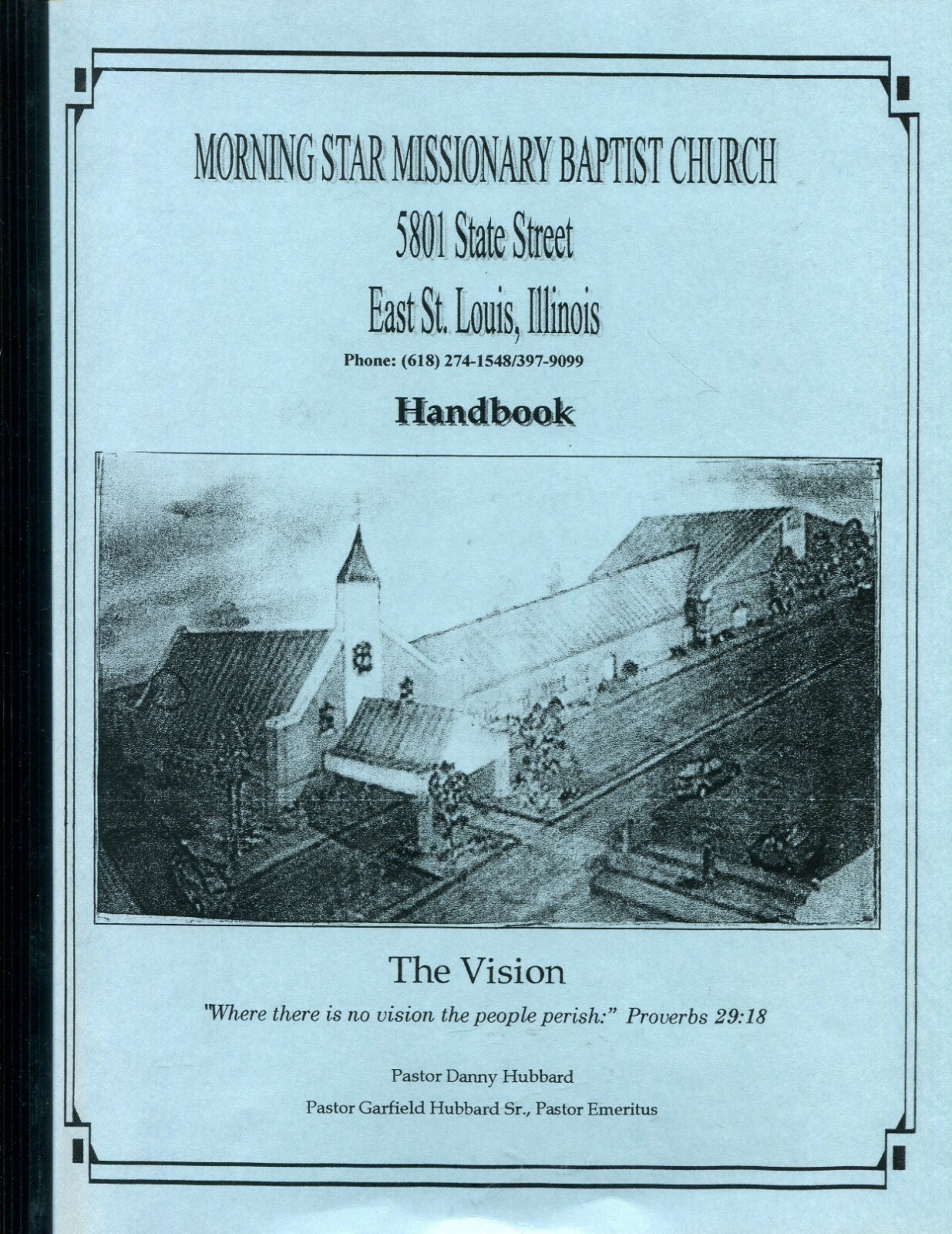 MORNING STAR MISSIONARY BAPTIST CHURCH

5801 State Street

East St. Louis, Illinois

Phone: (618) 274-1548/397-9099

Handbook

The Vision

"Where there is no vision the people perish:" Proverbs 29:18

Pastor Danny Hubbard

Pastor Garfield Hubbard Sr., Pastor Emeritus